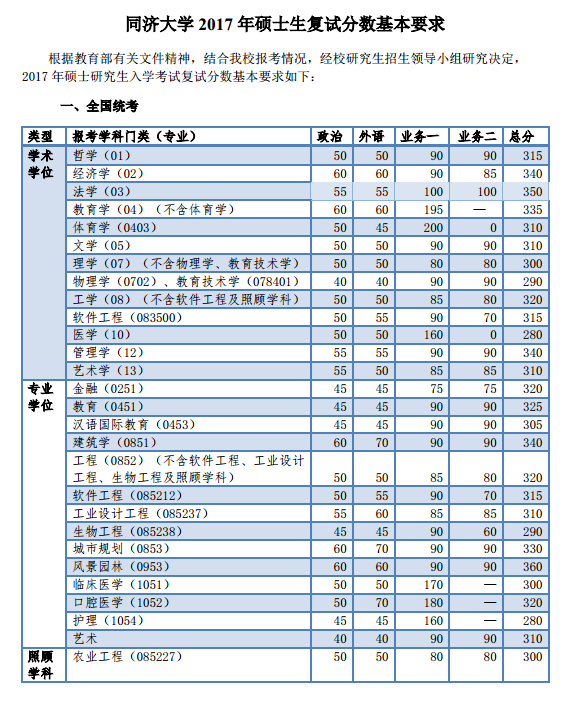 同济大学 2017 年硕士生复试分数基本要求

根据教育部有关文件精神，结合我校报考情况，经校研究生招生领导小组研究决定，2017 年硕士研究生入学考试复试分数基本要求如下：

一、全国统考

| 类型 | 报考学科门类（专业） | 政治 | 外语 | 业务一 | 业务二 | 总分 |
|---|---|---|---|---|---|---|
| 学术学位 | 哲学（01） | 50 | 50 | 90 | 90 | 315 |
| | 经济学（02） | 60 | 60 | 90 | 85 | 340 |
| | 法学（03） | 55 | 55 | 100 | 100 | 350 |
| | 教育学（04）（不含体育学） | 60 | 60 | 195 | — | 335 |
| | 体育学（0403） | 50 | 45 | 200 | 0 | 310 |
| | 文学（05） | 50 | 50 | 90 | 90 | 310 |
| | 理学（07）（不含物理学、教育技术学） | 50 | 50 | 80 | 80 | 300 |
| | 物理学（0702）、教育技术学（078401） | 40 | 40 | 90 | 90 | 290 |
| | 工学（08）（不含软件工程及照顾学科） | 50 | 50 | 85 | 80 | 320 |
| | 软件工程（083500） | 50 | 55 | 90 | 70 | 315 |
| | 医学（10） | 50 | 50 | 160 | 0 | 280 |
| | 管理学（12） | 55 | 55 | 90 | 90 | 340 |
| | 艺术学（13） | 55 | 50 | 85 | 85 | 310 |
| 专业学位 | 金融（0251） | 45 | 45 | 75 | 75 | 320 |
| | 教育（0451） | 45 | 45 | 90 | 90 | 325 |
| | 汉语国际教育（0453） | 45 | 45 | 90 | 90 | 305 |
| | 建筑学（0851） | 60 | 70 | 90 | 90 | 340 |
| | 工程（0852）（不含软件工程、工业设计工程、生物工程及照顾学科） | 50 | 50 | 85 | 80 | 320 |
| | 软件工程（085212） | 50 | 55 | 90 | 70 | 315 |
| | 工业设计工程（085237） | 55 | 60 | 85 | 85 | 310 |
| | 生物工程（085238） | 45 | 45 | 90 | 60 | 290 |
| | 城市规划（0853） | 60 | 70 | 90 | 90 | 330 |
| | 风景园林（0953） | 60 | 60 | 90 | 90 | 360 |
| | 临床医学（1051） | 50 | 50 | 170 | — | 300 |
| | 口腔医学（1052） | 50 | 70 | 180 | — | 320 |
| | 护理（1054） | 45 | 45 | 160 | — | 280 |
| | 艺术 | 40 | 40 | 90 | 90 | 310 |
| 照顾学科 | 农业工程（085227） | 50 | 50 | 80 | 80 | 300 |